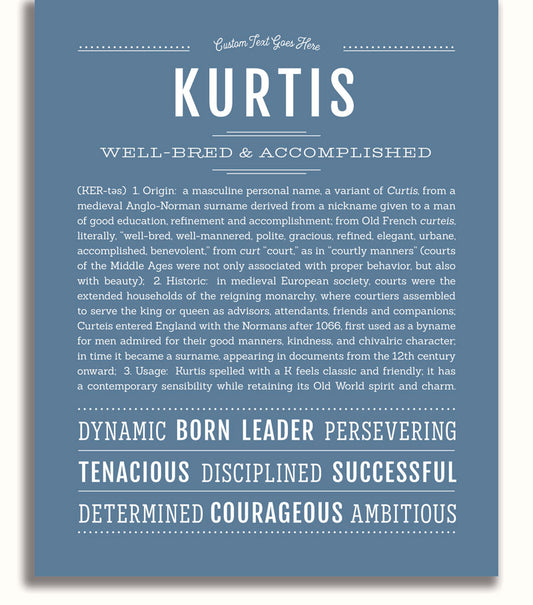 Custom Text Goes Here

KURTIS

WELL-BRED & ACCOMPLISHED

(KER-təs) 1. Origin: a masculine personal name, a variant of Curtis, from a medieval Anglo-Norman surname derived from a nickname given to a man of good education, refinement and accomplishment; from Old French curteis, literally, "well-bred, well-mannered, polite, gracious, refined, elegant, urbane, accomplished, benevolent," from curt "court," as in "courtly manners" (courts of the Middle Ages were not only associated with proper behavior, but also with beauty); 2. Historic: in medieval European society, courts were the extended households of the reigning monarchy, where courtiers assembled to serve the king or queen as advisors, attendants, friends and companions; Curteis entered England with the Normans after 1066, first used as a byname for men admired for their good manners, kindness, and chivalric character; in time it became a surname, appearing in documents from the 12th century onward; 3. Usage: Kurtis spelled with a K feels classic and friendly; it has a contemporary sensibility while retaining its Old World spirit and charm.

DYNAMIC BORN LEADER PERSEVERING

TENACIOUS DISCIPLINED SUCCESSFUL

DETERMINED COURAGEOUS AMBITIOUS